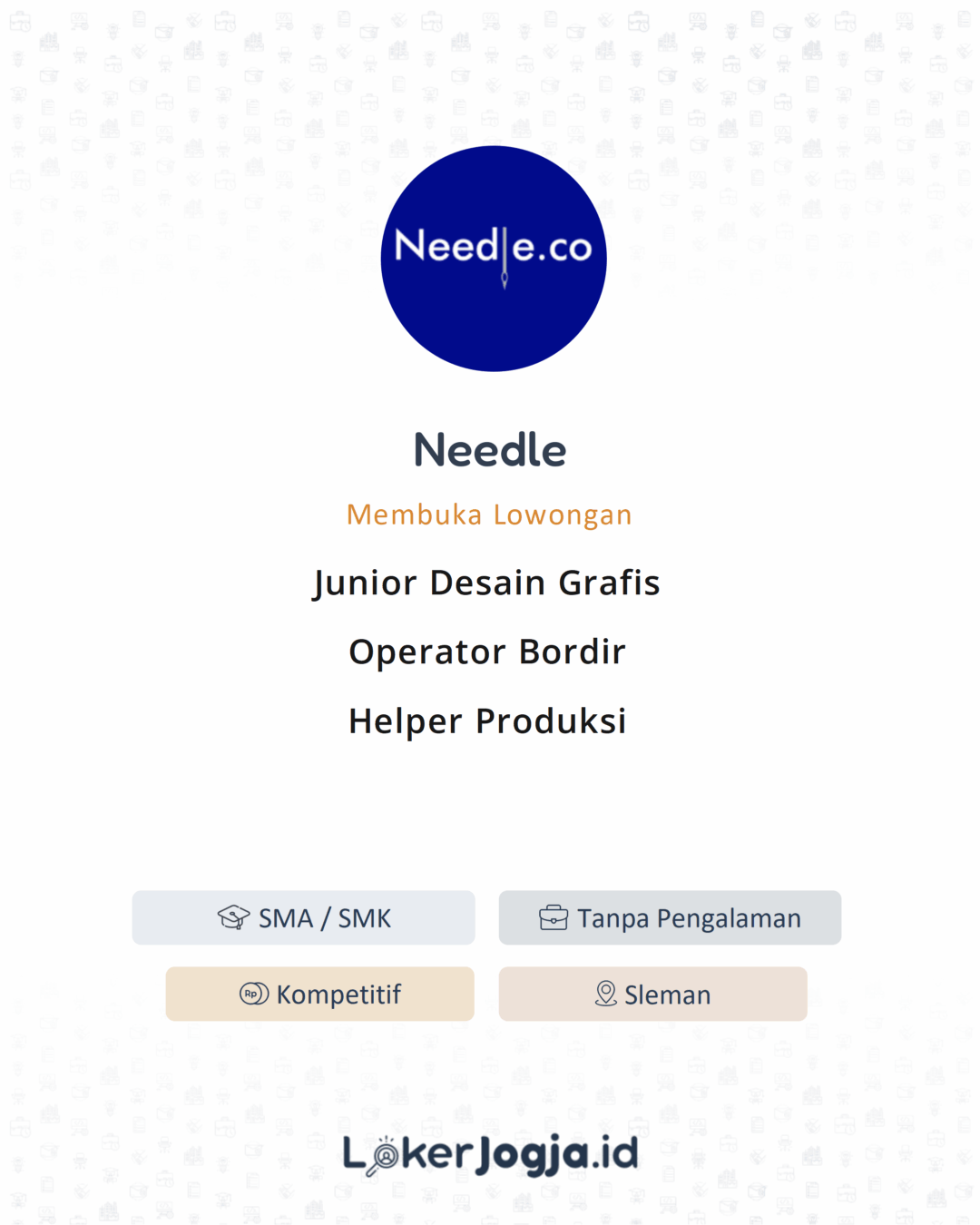 Needle.co

Needle

Membuka Lowongan

Junior Desain Grafis

Operator Bordir

Helper Produksi

SMA / SMK

Tanpa Pengalaman

Rp Kompetitif

Sleman

LokerJogja.id